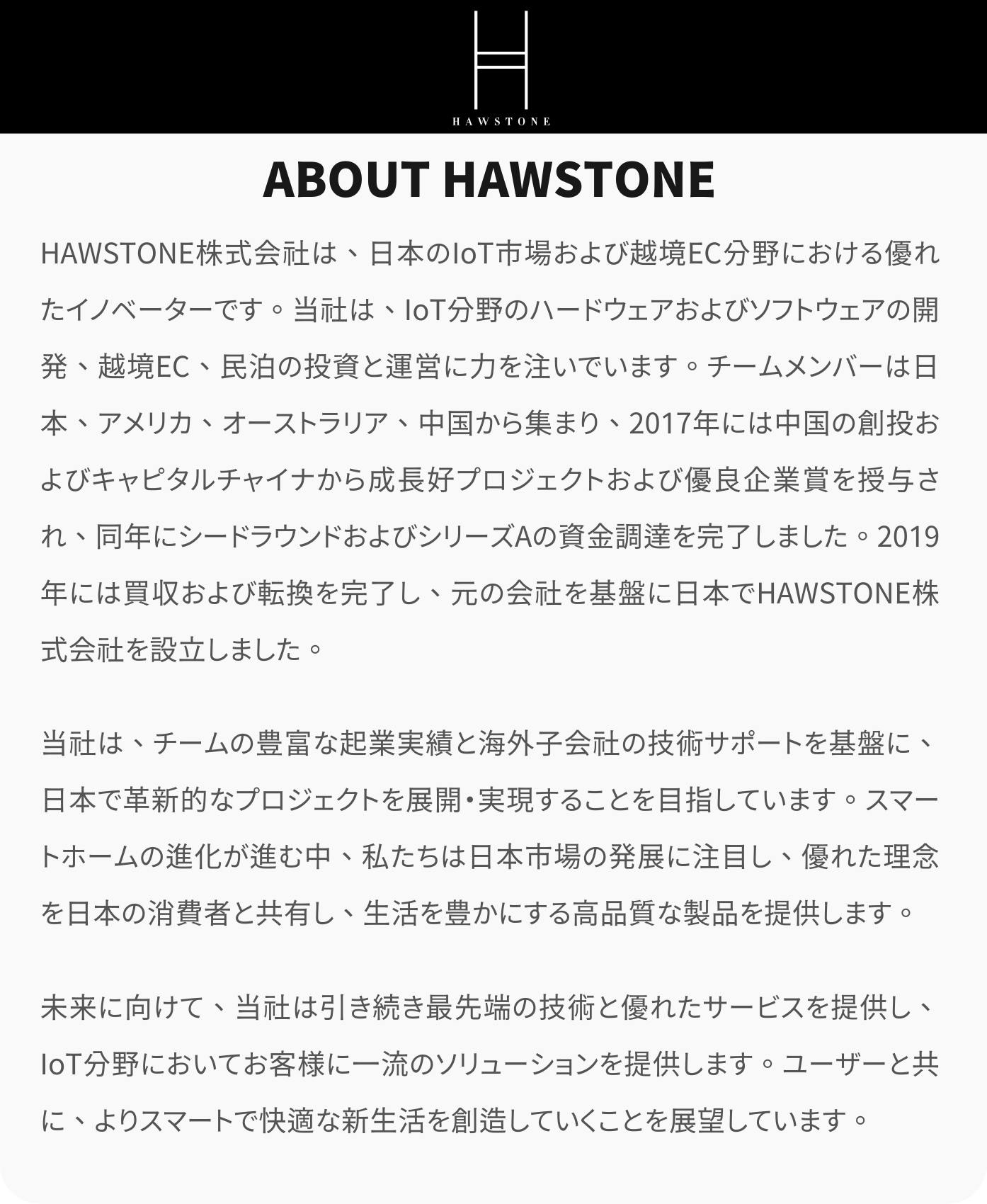 HAWSTONE

ABOUT HAWSTONE

HAWSTONE株式会社は、日本のIoT市場および越境EC分野における優れたイノベーターです。当社は、IoT分野のハードウェアおよびソフトウェアの開発、越境EC、民泊の投資と運営に力を注いでいます。チームメンバーは日本、アメリカ、オーストラリア、中国から集まり、2017年には中国の創投およびキャピタルチャイナから成長好プロジェクトおよび優良企業賞を授与され、同年にシードラウンドおよびシリーズAの資金調達を完了しました。2019年には買収および転換を完了し、元の会社を基盤に日本でHAWSTONE株式会社を設立しました。

当社は、チームの豊富な起業実績と海外子会社の技術サポートを基盤に、日本で革新的なプロジェクトを展開•実現することを目指しています。スマートホームの進化が進む中、私たちは日本市場の発展に注目し、優れた理念を日本の消費者と共有し、生活を豊かにする高品質な製品を提供します。

未来に向けて、当社は引き続き最先端の技術と優れたサービスを提供し、IoT分野においてお客様に一流のソリューションを提供します。ユーザーと共に、よりスマートで快適な新生活を創造していくことを展望しています。